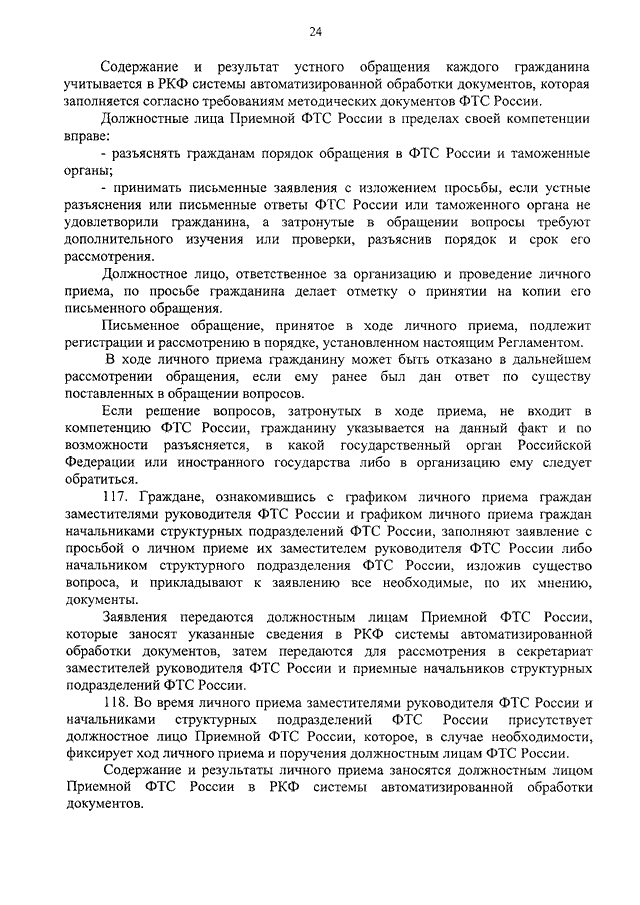 24

Содержание и результат устного обращения каждого гражданина учитывается в РКФ системы автоматизированной обработки документов, которая заполняется согласно требованиям методических документов ФТС России.

Должностные лица Приемной ФТС России в пределах своей компетенции вправе:

- разъяснять гражданам порядок обращения в ФТС России и таможенные органы;

- принимать письменные заявления с изложением просьбы, если устные разъяснения или письменные ответы ФТС России или таможенного органа не удовлетворили гражданина, а затронутые в обращении вопросы требуют дополнительного изучения или проверки, разъяснив порядок и срок его рассмотрения.

Должностное лицо, ответственное за организацию и проведение личного приема, по просьбе гражданина делает отметку о принятии на копии его письменного обращения.

Письменное обращение, принятое в ходе личного приема, подлежит регистрации и рассмотрению в порядке, установленном настоящим Регламентом.

В ходе личного приема гражданину может быть отказано в дальнейшем рассмотрении обращения, если ему ранее был дан ответ по существу поставленных в обращении вопросов.

Если решение вопросов, затронутых в ходе приема, не входит в компетенцию ФТС России, гражданину указывается на данный факт и по возможности разъясняется, в какой государственный орган Российской Федерации или иностранного государства либо в организацию ему следует обратиться.

117. Граждане, ознакомившись с графиком личного приема граждан заместителями руководителя ФТС России и графиком личного приема граждан начальниками структурных подразделений ФТС России, заполняют заявление с просьбой о личном приеме их заместителем руководителя ФТС России либо начальником структурного подразделения ФТС России, изложив существо вопроса, и прикладывают к заявлению все необходимые, по их мнению, документы.

Заявления передаются должностным лицам Приемной ФТС России, которые заносят указанные сведения в РКФ системы автоматизированной обработки документов, затем передаются для рассмотрения в секретариат заместителей руководителя ФТС России и приемные начальников структурных подразделений ФТС России.

118. Во время личного приема заместителями руководителя ФТС России и начальниками структурных подразделений ФТС России присутствует должностное лицо Приемной ФТС России, которое, в случае необходимости, фиксирует ход личного приема и поручения должностным лицам ФТС России.

Содержание и результаты личного приема заносятся должностным лицом Приемной ФТС России в РКФ системы автоматизированной обработки документов.